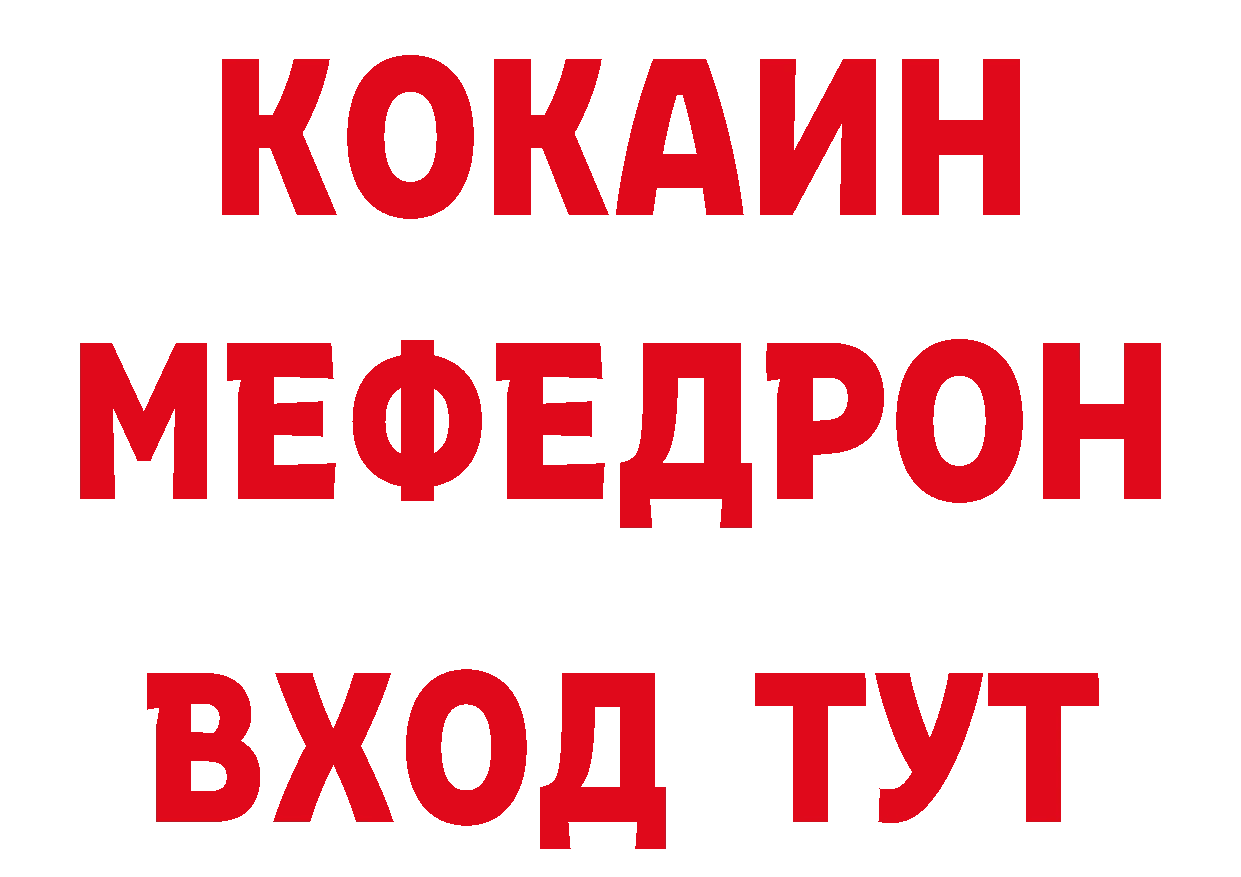 КОКАИН
МЕФЕДРОН
ВХОД ТУТ